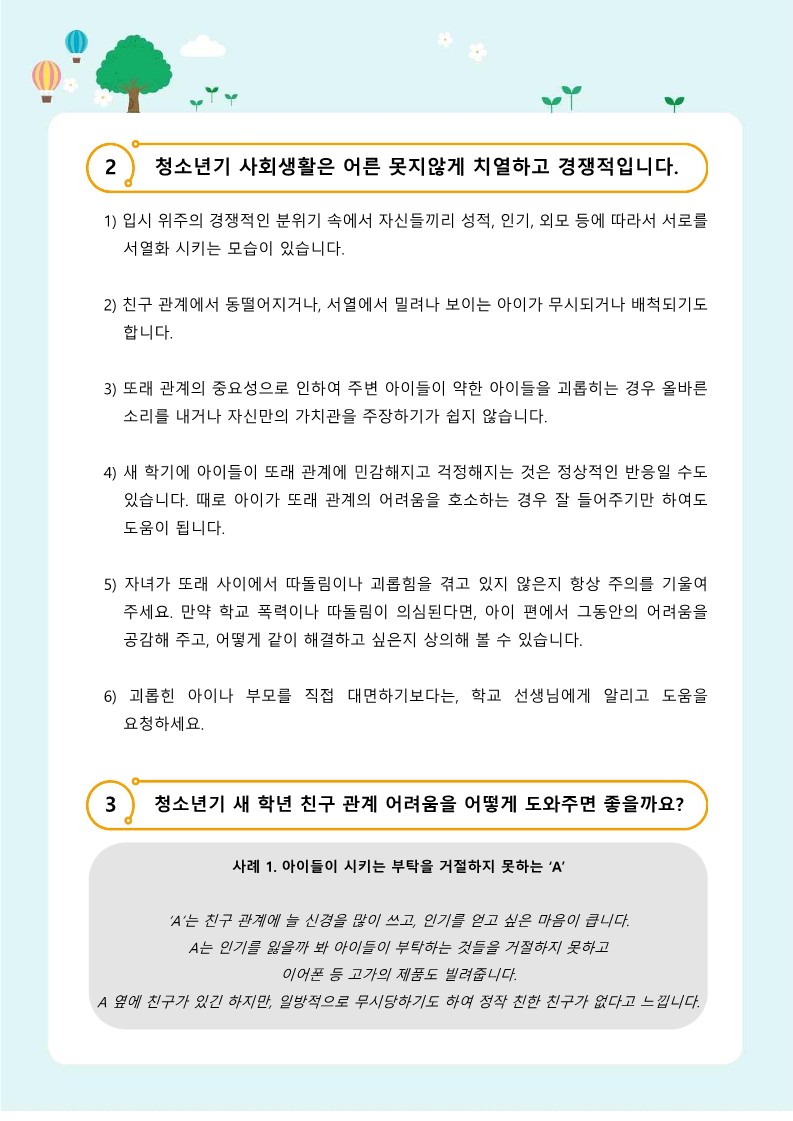 2 청소년기 사회생활은 어른 못지않게 치열하고 경쟁적입니다.

1) 입시 위주의 경쟁적인 분위기 속에서 자신들끼리 성적, 인기, 외모 등에 따라서 서로를 서열화 시키는 모습이 있습니다.

2) 친구 관계에서 동떨어지거나, 서열에서 밀려나 보이는 아이가 무시되거나 배척되기도 합니다.

3) 또래 관계의 중요성으로 인하여 주변 아이들이 약한 아이들을 괴롭히는 경우 올바른 소리를 내거나 자신만의 가치관을 주장하기가 쉽지 않습니다.

4) 새 학기에 아이들이 또래 관계에 민감해지고 걱정해지는 것은 정상적인 반응일 수도 있습니다. 때로 아이가 또래 관계의 어려움을 호소하는 경우 잘 들어주기만 하여도 도움이 됩니다.

5) 자녀가 또래 사이에서 따돌림이나 괴롭힘을 겪고 있지 않은지 항상 주의를 기울여 주세요. 만약 학교 폭력이나 따돌림이 의심된다면, 아이 편에서 그동안의 어려움을 공감해 주고, 어떻게 같이 해결하고 싶은지 상의해 볼 수 있습니다.

6) 괴롭힌 아이나 부모를 직접 대면하기보다는, 학교 선생님에게 알리고 도움을 요청하세요.

3 청소년기 새 학년 친구 관계 어려움을 어떻게 도와주면 좋을까요?

사례 1. 아이들이 시키는 부탁을 거절하지 못하는 'A'

'A'는 친구 관계에 늘 신경을 많이 쓰고, 인기를 얻고 싶은 마음이 큽니다.
A는 인기를 잃을까 봐 아이들이 부탁하는 것들을 거절하지 못하고
이어폰 등 고가의 제품도 빌려줍니다.
A 옆에 친구가 있긴 하지만, 일방적으로 무시당하기도 하여 정작 친한 친구가 없다고 느낍니다.